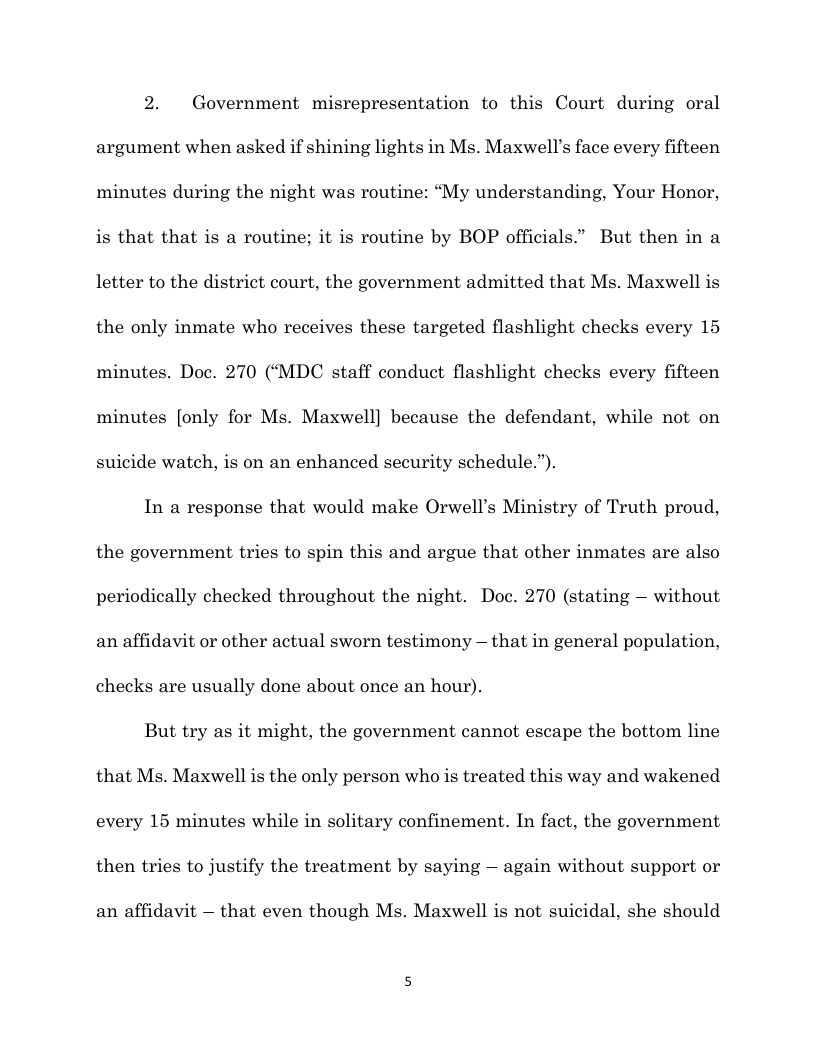 2. Government misrepresentation to this Court during oral argument when asked if shining lights in Ms. Maxwell's face every fifteen minutes during the night was routine: "My understanding, Your Honor, is that that is a routine; it is routine by BOP officials." But then in a letter to the district court, the government admitted that Ms. Maxwell is the only inmate who receives these targeted flashlight checks every 15 minutes. Doc. 270 ("MDC staff conduct flashlight checks every fifteen minutes [only for Ms. Maxwell] because the defendant, while not on suicide watch, is on an enhanced security schedule.").

In a response that would make Orwell's Ministry of Truth proud, the government tries to spin this and argue that other inmates are also periodically checked throughout the night. Doc. 270 (stating – without an affidavit or other actual sworn testimony – that in general population, checks are usually done about once an hour).

But try as it might, the government cannot escape the bottom line that Ms. Maxwell is the only person who is treated this way and wakened every 15 minutes while in solitary confinement. In fact, the government then tries to justify the treatment by saying – again without support or an affidavit – that even though Ms. Maxwell is not suicidal, she should

5